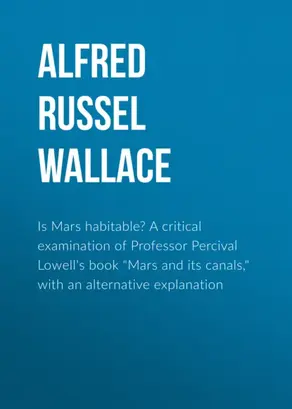 ALFRED RUSSEL WALLACE

Is Mars habitable? A critical examination of Professor Percival Lowell's book "Mars and its canals," with an alternative explanation